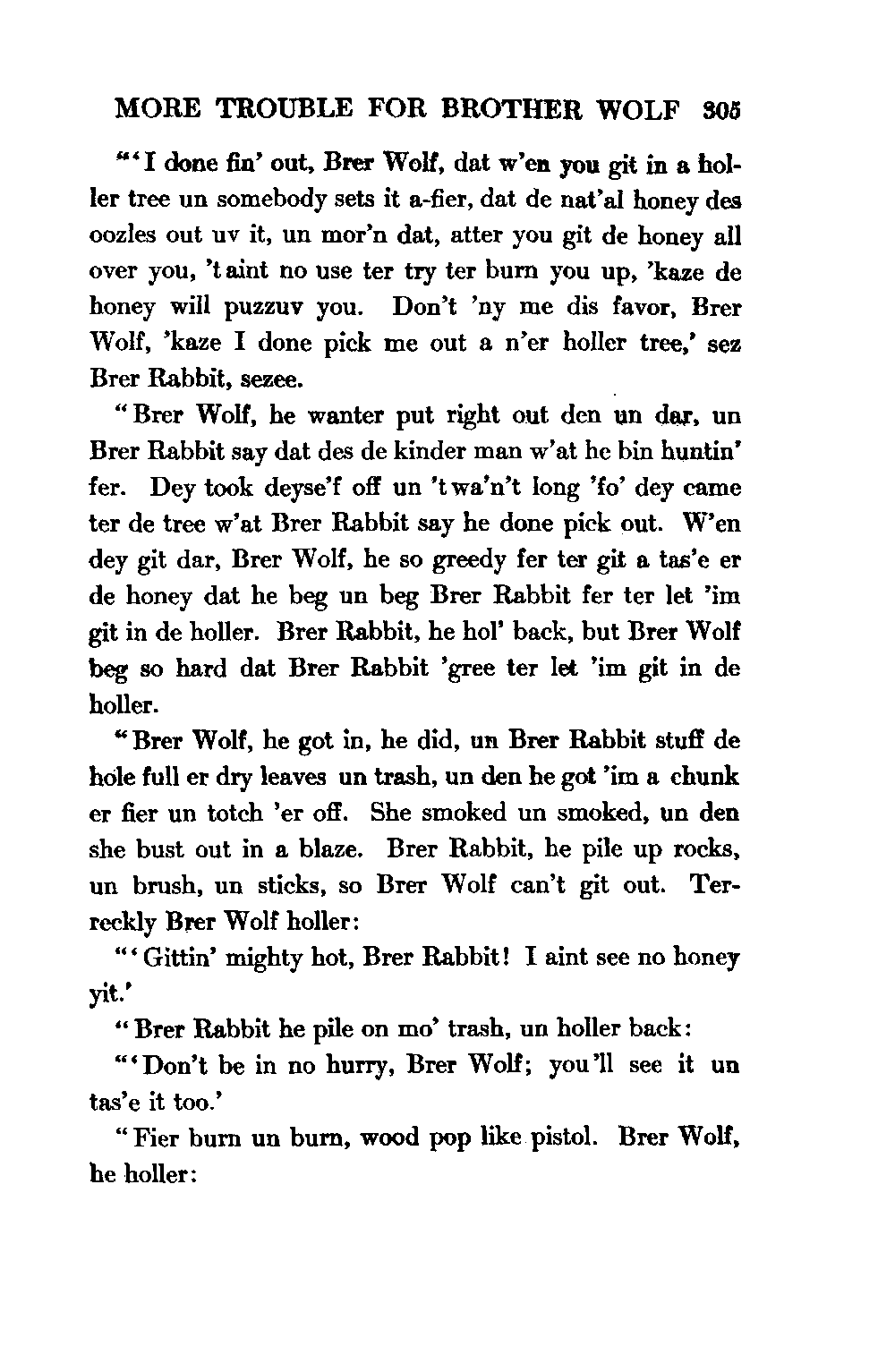 MORE TROUBLE FOR BROTHER WOLF 305

"'I done fin' out, Brer Wolf, dat w'en you git in a holler tree un somebody sets it a-fier, dat de nat'al honey des oozles out uv it, un mor'n dat, atter you git de honey all over you, 't aint no use ter try ter burn you up, 'kaze de honey will puzzuv you. Don't 'ny me dis favor, Brer Wolf, 'kaze I done pick me out a n'er holler tree,' sez Brer Rabbit, sezee.

"Brer Wolf, he wanter put right out den un dar, un Brer Rabbit say dat des de kinder man w'at he bin huntin' fer. Dey took deyse'f off un 't wa'n't long 'fo' dey came ter de tree w'at Brer Rabbit say he done pick out. W'en dey git dar, Brer Wolf, he so greedy fer ter git a tas'e er de honey dat he beg un beg Brer Rabbit fer ter let 'im git in de holler. Brer Rabbit, he hol' back, but Brer Wolf beg so hard dat Brer Rabbit 'gree ter let 'im git in de holler.

"Brer Wolf, he got in, he did, un Brer Rabbit stuff de hole full er dry leaves un trash, un den he got 'im a chunk er fier un totch 'er off. She smoked un smoked, un den she bust out in a blaze. Brer Rabbit, he pile up rocks, un brush, un sticks, so Brer Wolf can't git out. Terreckly Brer Wolf holler:

"'Gittin' mighty hot, Brer Rabbit! I aint see no honey yit.'

"Brer Rabbit he pile on mo' trash, un holler back:

"'Don't be in no hurry, Brer Wolf; you'll see it un tas'e it too.'

"Fier burn un burn, wood pop like pistol. Brer Wolf, he holler: